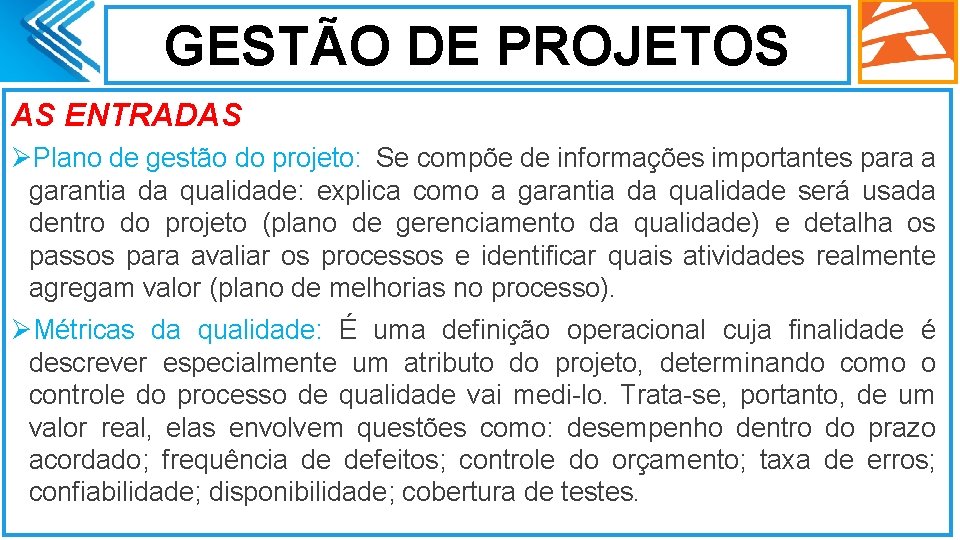 GESTÃO DE PROJETOS

AS ENTRADAS

➢Plano de gestão do projeto: Se compõe de informações importantes para a garantia da qualidade: explica como a garantia da qualidade será usada dentro do projeto (plano de gerenciamento da qualidade) e detalha os passos para avaliar os processos e identificar quais atividades realmente agregam valor (plano de melhorias no processo).

➢Métricas da qualidade: É uma definição operacional cuja finalidade é descrever especialmente um atributo do projeto, determinando como o controle do processo de qualidade vai medi-lo. Trata-se, portanto, de um valor real, elas envolvem questões como: desempenho dentro do prazo acordado; frequência de defeitos; controle do orçamento; taxa de erros; confiabilidade; disponibilidade; cobertura de testes.